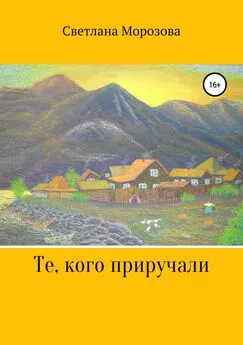 Светлана Морозова

16+

Те, кого приручали